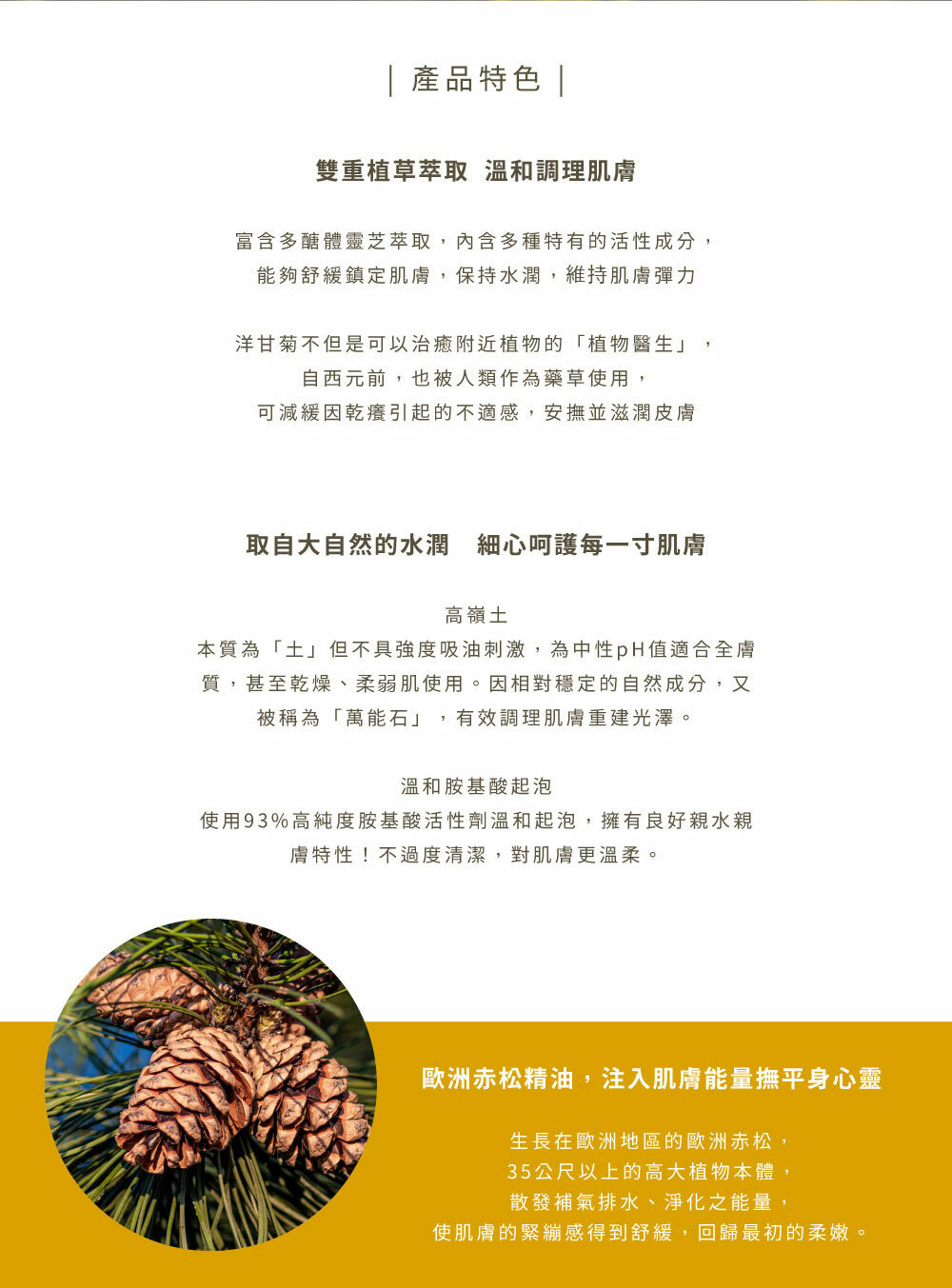 | 產品特色 |

雙重植草萃取 溫和調理肌膚

富含多醣體靈芝萃取，內含多種特有的活性成分，
能夠舒緩鎮定肌膚，保持水潤，維持肌膚彈力

洋甘菊不但是可以治癒附近植物的「植物醫生」，
自西元前，也被人類作為藥草使用，
可減緩因乾癢引起的不適感，安撫並滋潤皮膚

取自大自然的水潤 細心呵護每一寸肌膚

高嶺土
本質為「土」但不具強度吸油刺激，為中性pH值適合全膚質，甚至乾燥、柔弱肌使用。因相對穩定的自然成分，又被稱為「萬能石」，有效調理肌膚重建光澤。

溫和胺基酸起泡
使用93%高純度胺基酸活性劑溫和起泡，擁有良好親水親膚特性！不過度清潔，對肌膚更溫柔。

歐洲赤松精油，注入肌膚能量撫平身心靈

生長在歐洲地區的歐洲赤松，
35公尺以上的高大植物本體，
散發補氣排水、淨化之能量，
使肌膚的緊繃感得到舒緩，回歸最初的柔嫩。